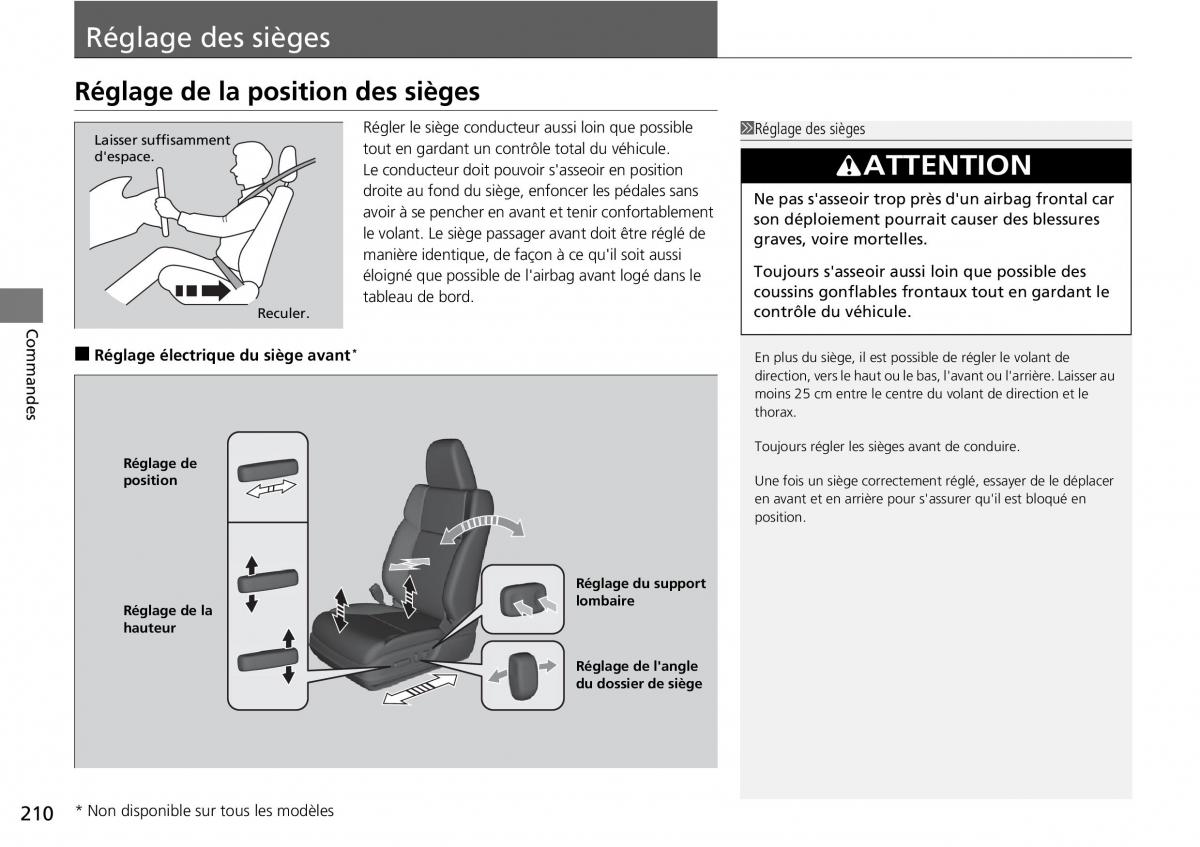 Réglage des sièges

Réglage de la position des sièges

Laisser suffisamment d'espace.

Reculer.

Régler le siège conducteur aussi loin que possible tout en gardant un contrôle total du véhicule. Le conducteur doit pouvoir s'asseoir en position droite au fond du siège, enfoncer les pédales sans avoir à se pencher en avant et tenir confortablement le volant. Le siège passager avant doit être réglé de manière identique, de façon à ce qu'il soit aussi éloigné que possible de l'airbag avant logé dans le tableau de bord.

■ Réglage électrique du siège avant*

Réglage de position

Réglage de la hauteur

Réglage du support lombaire

Réglage de l'angle du dossier de siège

Réglage des sièges

ATTENTION

Ne pas s'asseoir trop près d'un airbag frontal car son déploiement pourrait causer des blessures graves, voire mortelles.

Toujours s'asseoir aussi loin que possible des coussins gonflables frontaux tout en gardant le contrôle du véhicule.

En plus du siège, il est possible de régler le volant de direction, vers le haut ou le bas, l'avant ou l'arrière. Laisser au moins 25 cm entre le centre du volant de direction et le thorax.

Toujours régler les sièges avant de conduire.

Une fois un siège correctement réglé, essayer de le déplacer en avant et en arrière pour s'assurer qu'il est bloqué en position.

Commandes

210 * Non disponible sur tous les modèles